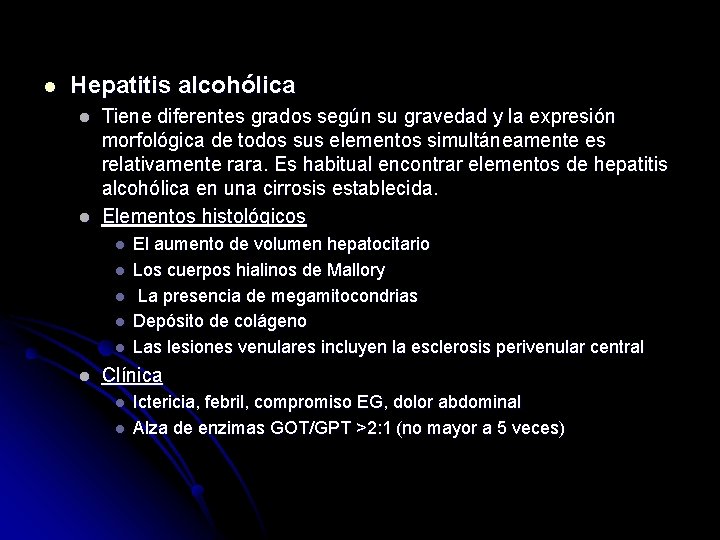 Hepatitis alcohólica

Tiene diferentes grados según su gravedad y la expresión morfológica de todos sus elementos simultáneamente es relativamente rara. Es habitual encontrar elementos de hepatitis alcohólica en una cirrosis establecida.

Elementos histológicos

El aumento de volumen hepatocitario

Los cuerpos hialinos de Mallory

La presencia de megamitocondrias

Depósito de colágeno

Las lesiones venulares incluyen la esclerosis perivenular central

Clínica

Ictericia, febril, compromiso EG, dolor abdominal

Alza de enzimas GOT/GPT >2:1 (no mayor a 5 veces)